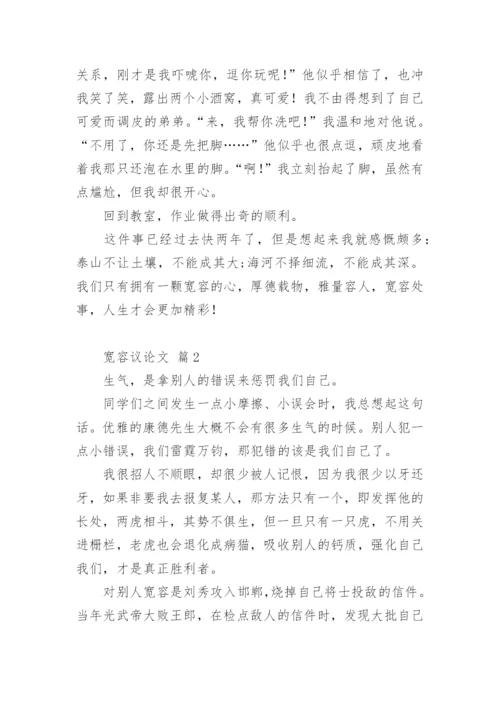 关系，刚才是我吓唬你，逗你玩呢！”他似乎相信了，也冲我笑了笑，露出两个小酒窝，真可爱！我不由得想到了自己可爱而调皮的弟弟。“来，我帮你洗吧！”我温和地对他说。“不用了，你还是先把脚……”他似乎也很点逗，顽皮地看着我那只还泡在水里的脚。“啊！”我立刻抬起了脚，虽然有点尴尬，但我却很开心。

回到教室，作业做得出奇的顺利。

这件事已经过去快两年了，但是想起来我就感慨颇多：泰山不让土壤，不能成其大；海河不择细流，不能成其深。我们只有拥有一颗宽容的心，厚德载物，雅量容人，宽容处事，人生才会更加精彩！

宽容议论文 篇2

生气，是拿别人的错误来惩罚我们自己。

同学们之间发生一点小摩擦、小误会时，我总想起这句话。优雅的康德先生大概不会有很多生气的时候。别人犯一点小错误，我们雷霆万钧，那犯错的该是我们自己了。

我很招人不顺眼，却很少被人记恨，因为我很少以牙还牙，如果非要我去报复某人，那方法只有一个，即发挥他的长处，两虎相斗，其势不俱生，但一旦只有一只虎，不用关进栅栏，老虎也会退化成病猫，吸收别人的钙质，强化自己我们，才是真正胜利者。

对别人宽容是刘秀攻入邯郸，烧掉自己将士投敌的信件。当年光武帝大败王郎，在检点敌人的信件时，发现大批自己